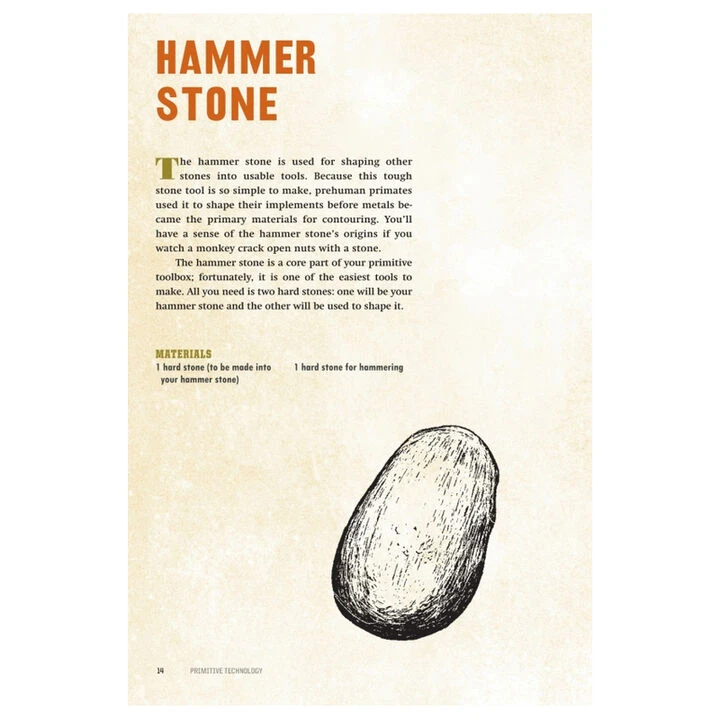 HAMMER
STONE

The hammer stone is used for shaping other stones into usable tools. Because this tough stone tool is so simple to make, prehuman primates used it to shape their implements before metals became the primary materials for contouring. You'll have a sense of the hammer stone's origins if you watch a monkey crack open nuts with a stone.

The hammer stone is a core part of your primitive toolbox; fortunately, it is one of the easiest tools to make. All you need is two hard stones: one will be your hammer stone and the other will be used to shape it.

MATERIALS
1 hard stone (to be made into your hammer stone)
1 hard stone for hammering

14 PRIMITIVE TECHNOLOGY